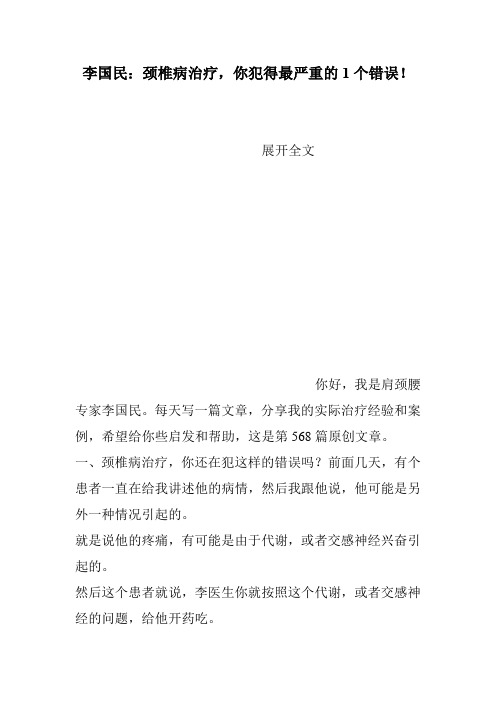 李国民：颈椎病治疗，你犯得最严重的 1 个错误！

展开全文

你好，我是肩颈腰专家李国民。每天写一篇文章，分享我的实际治疗经验和案例，希望给你些启发和帮助，这是第 568 篇原创文章。

一、颈椎病治疗，你还在犯这样的错误吗？前面几天，有个患者一直在给我讲述他的病情，然后我跟他说，他可能是另外一种情况引起的。

就是说他的疼痛，有可能是由于代谢，或者交感神经兴奋引起的。

然后这个患者就说，李医生你就按照这个代谢，或者交感神经的问题，给他开药吃。